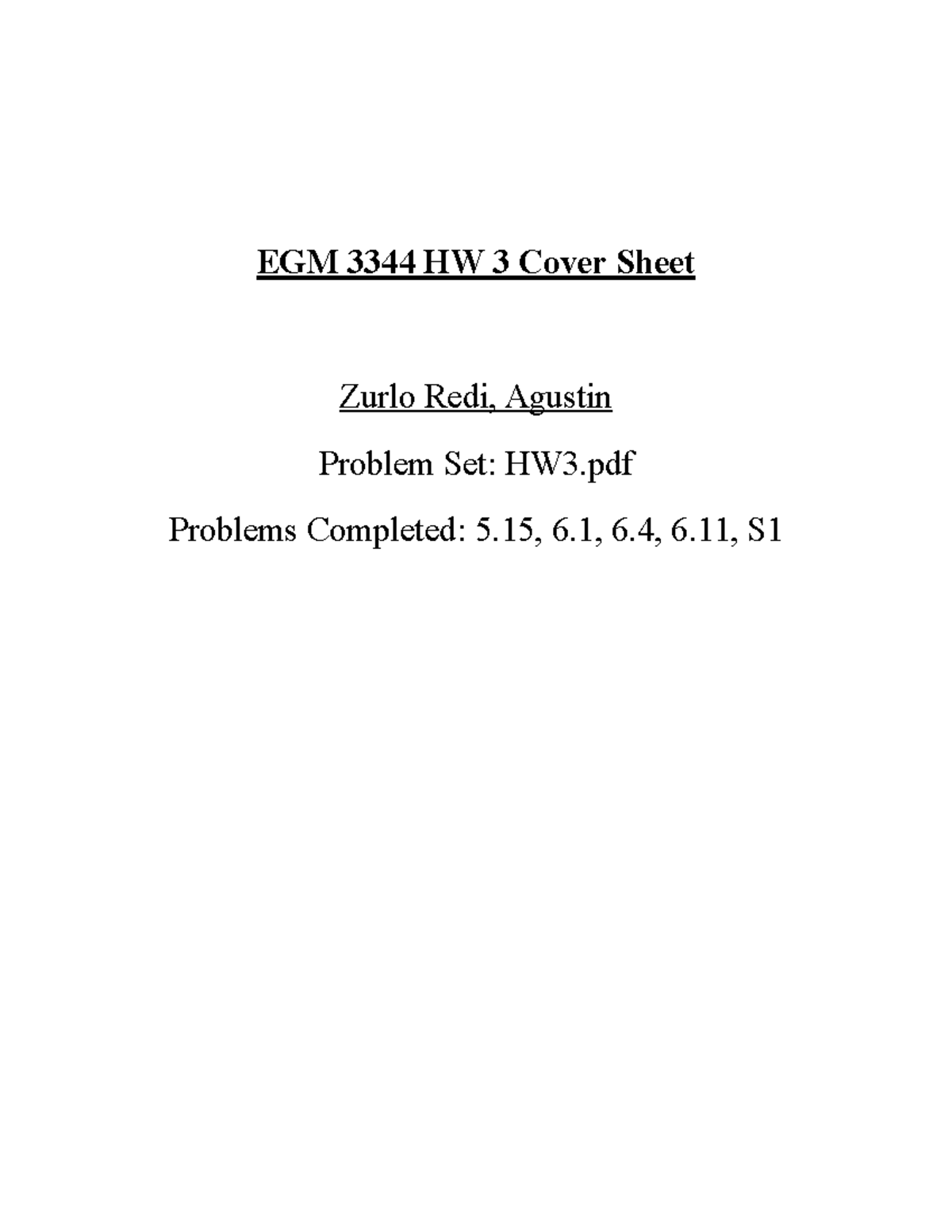 EGM 3344 HW 3 Cover Sheet

Zurlo Redi, Agustin

Problem Set: HW3.pdf

Problems Completed: 5.15, 6.1, 6.4, 6.11, S1